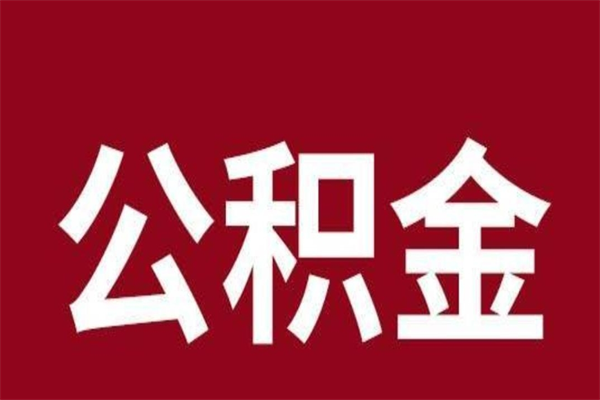 公积金